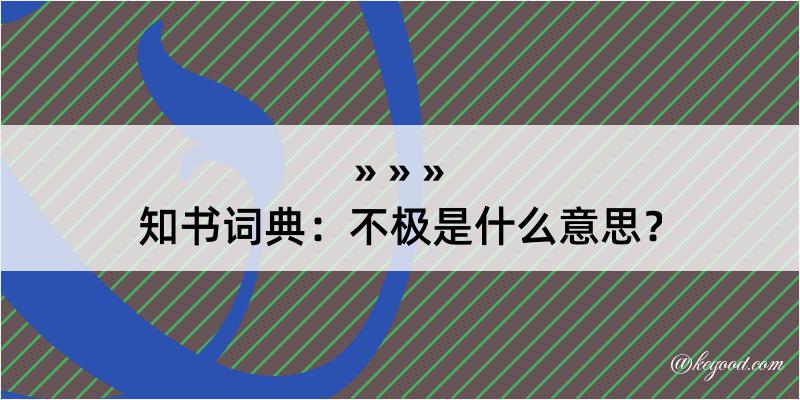 » » »

知书词典：不极是什么意思？

@kegood.com